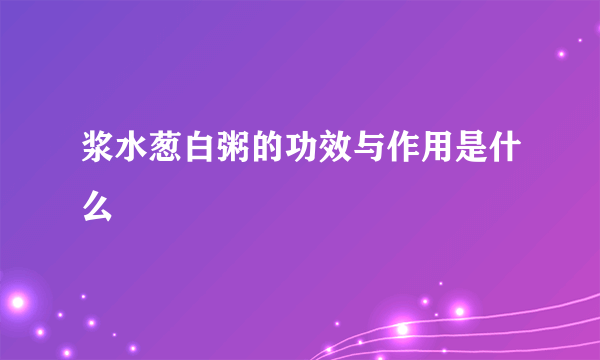 浆水葱白粥的功效与作用是什么